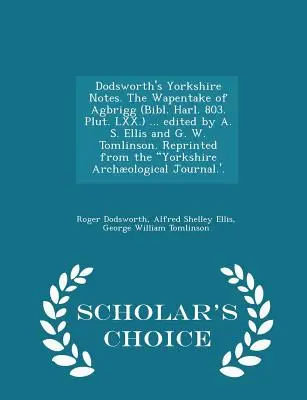 Dodsworth's Yorkshire Notes. The Wapentake of Agbrigg (Bibl. Harl. 803. Plut. LXX.) ... edited by A. S. Ellis and G. W. Tomlinson. Reprinted from the "Yorkshire Archæological Journal.'.

Roger Dodsworth, Alfred Shelley Ellis, George William Tomlinson

SCHOLAR'S CHOICE